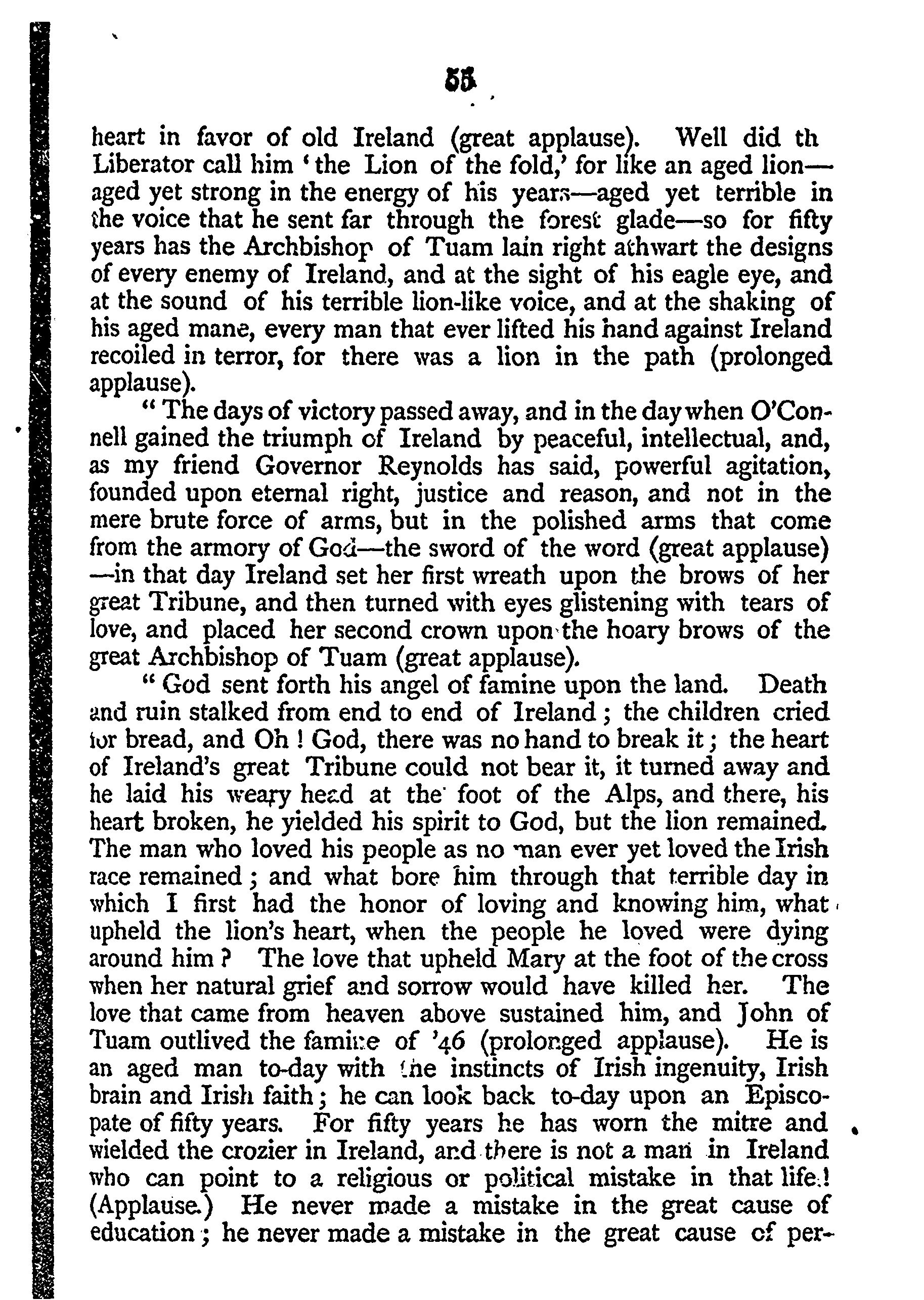 55

heart in favor of old Ireland (great applause). Well did th Liberator call him 'the Lion of the fold,' for like an aged lion—aged yet strong in the energy of his years—aged yet terrible in the voice that he sent far through the forest glade—so for fifty years has the Archbishop of Tuam lain right athwart the designs of every enemy of Ireland, and at the sight of his eagle eye, and at the sound of his terrible lion-like voice, and at the shaking of his aged mane, every man that ever lifted his hand against Ireland recoiled in terror, for there was a lion in the path (prolonged applause).

"The days of victory passed away, and in the day when O'Connell gained the triumph of Ireland by peaceful, intellectual, and, as my friend Governor Reynolds has said, powerful agitation, founded upon eternal right, justice and reason, and not in the mere brute force of arms, but in the polished arms that come from the armory of God—the sword of the word (great applause)—in that day Ireland set her first wreath upon the brows of her great Tribune, and then turned with eyes glistening with tears of love, and placed her second crown upon the hoary brows of the great Archbishop of Tuam (great applause).

"God sent forth his angel of famine upon the land. Death and ruin stalked from end to end of Ireland; the children cried for bread, and Oh! God, there was no hand to break it; the heart of Ireland's great Tribune could not bear it, it turned away and he laid his weary head at the foot of the Alps, and there, his heart broken, he yielded his spirit to God, but the lion remained. The man who loved his people as no man ever yet loved the Irish race remained; and what bore him through that terrible day in which I first had the honor of loving and knowing him, what upheld the lion's heart, when the people he loved were dying around him? The love that upheld Mary at the foot of the cross when her natural grief and sorrow would have killed her. The love that came from heaven above sustained him, and John of Tuam outlived the famine of '46 (prolonged applause). He is an aged man to-day with the instincts of Irish ingenuity, Irish brain and Irish faith; he can look back to-day upon an Episcopate of fifty years. For fifty years he has worn the mitre and wielded the crozier in Ireland, and there is not a man in Ireland who can point to a religious or political mistake in that life! (Applause.) He never made a mistake in the great cause of education; he never made a mistake in the great cause of per-